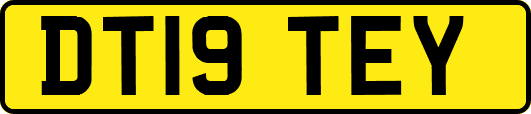 DT19 TEY